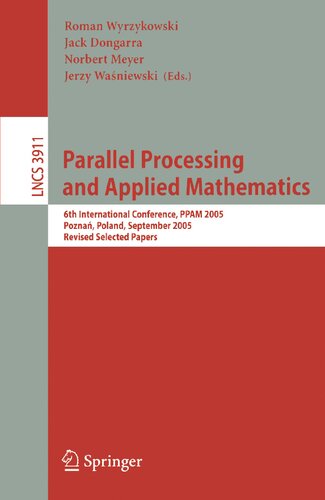 Roman Wyrzykowski
Jack Dongarra
Norbert Meyer
Jerzy Waśniewski (Eds.)

LNCS 3911

Parallel Processing and Applied Mathematics

6th International Conference, PPAM 2005
Poznań, Poland, September 2005
Revised Selected Papers

Springer